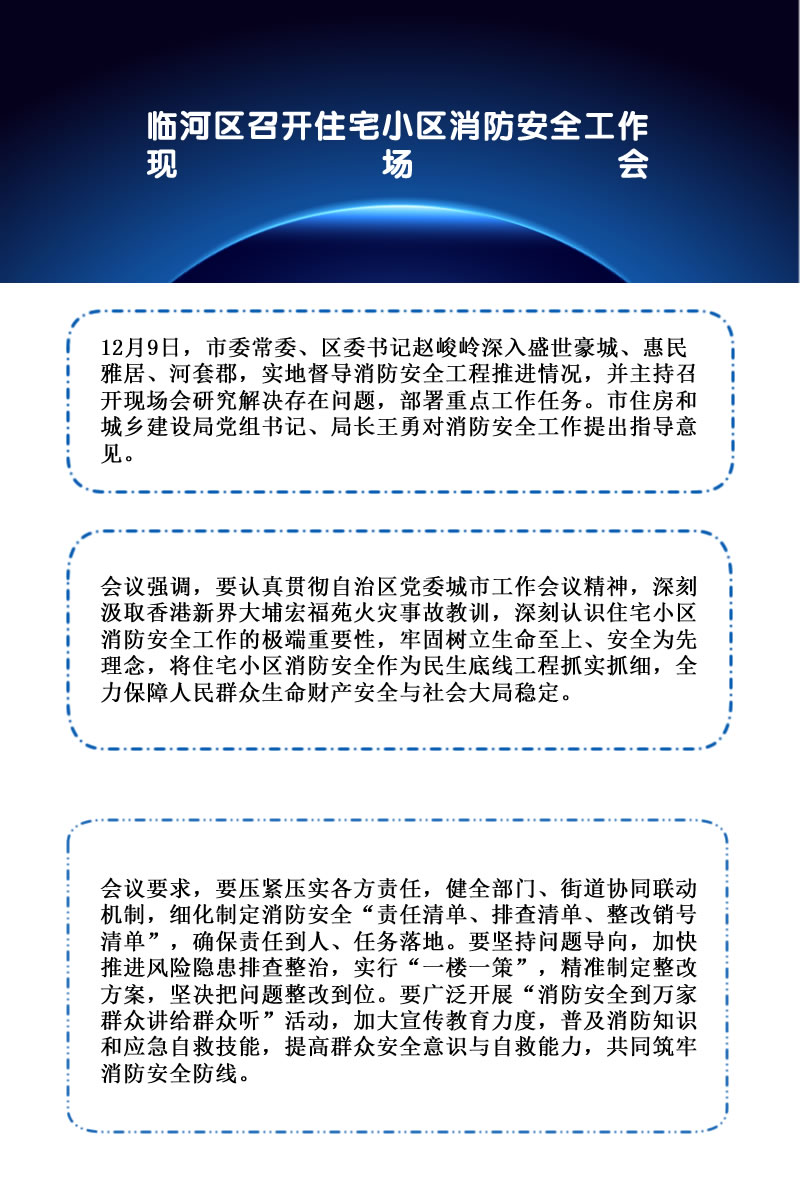 临河区召开住宅小区消防安全工作现场会

12月9日，市委常委、区委书记赵峻岭深入盛世豪城、惠民雅居、河套郡，实地督导消防安全工程推进情况，并主持召开现场会研究解决存在问题，部署重点工作任务。市住房和城乡建设局党组书记、局长王勇对消防安全工作提出指导意见。

会议强调，要认真贯彻自治区党委城市工作会议精神，深刻汲取香港新界大埔宏福苑火灾事故教训，深刻认识住宅小区消防安全工作的极端重要性，牢固树立生命至上、安全为先理念，将住宅小区消防安全作为民生底线工程抓实抓细，全力保障人民群众生命财产安全与社会大局稳定。

会议要求，要压紧压实各方责任，健全部门、街道协同联动机制，细化制定消防安全“责任清单、排查清单、整改销号清单”，确保责任到人、任务落地。要坚持问题导向，加快推进风险隐患排查整治，实行“一楼一策”，精准制定整改方案，坚决把问题整改到位。要广泛开展“消防安全到万家 群众讲给群众听”活动，加大宣传教育力度，普及消防知识和应急自救技能，提高群众安全意识与自救能力，共同筑牢消防安全防线。